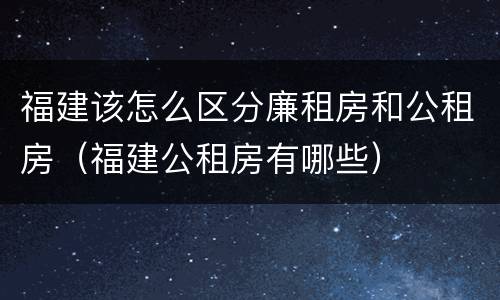 福建该怎么区分廉租房和公租房（福建公租房有哪些）